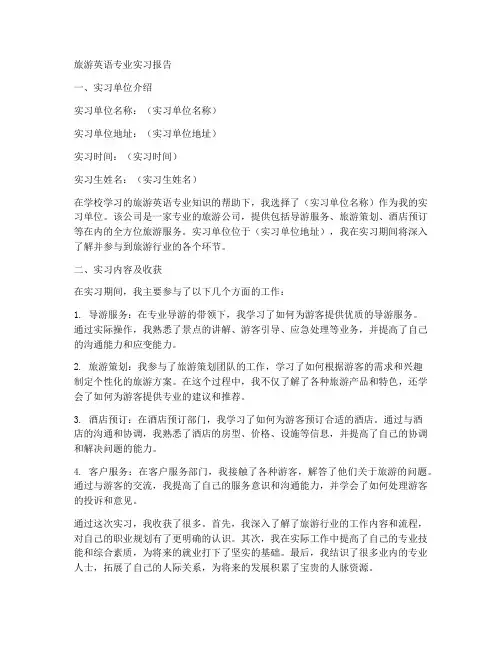 旅游英语专业实习报告

一、实习单位介绍

实习单位名称：（实习单位名称）

实习单位地址：（实习单位地址）

实习时间：（实习时间）

实习生姓名：（实习生姓名）

在学校学习的旅游英语专业知识的帮助下，我选择了（实习单位名称）作为我的实习单位。该公司是一家专业的旅游公司，提供包括导游服务、旅游策划、酒店预订等在内的全方位旅游服务。实习单位位于（实习单位地址），我在实习期间将深入了解并参与到旅游行业的各个环节。

二、实习内容及收获

在实习期间，我主要参与了以下几个方面的工作：

1. 导游服务：在专业导游的带领下，我学习了如何为游客提供优质的导游服务。通过实际操作，我熟悉了景点的讲解、游客引导、应急处理等业务，并提高了自己的沟通能力和应变能力。

2. 旅游策划：我参与了旅游策划团队的工作，学习了如何根据游客的需求和兴趣制定个性化的旅游方案。在这个过程中，我不仅了解了各种旅游产品和特色，还学会了如何为游客提供专业的建议和推荐。

3. 酒店预订：在酒店预订部门，我学习了如何为游客预订合适的酒店。通过与酒店的沟通和协调，我熟悉了酒店的房型、价格、设施等信息，并提高了自己的协调和解决问题的能力。

4. 客户服务：在客户服务部门，我接触了各种游客，解答了他们关于旅游的问题。通过与游客的交流，我提高了自己的服务意识和沟通能力，并学会了如何处理游客的投诉和意见。

通过这次实习，我收获了很多。首先，我深入了解了旅游行业的工作内容和流程，对自己的职业规划有了更明确的认识。其次，我在实际工作中提高了自己的专业技能和综合素质，为将来的就业打下了坚实的基础。最后，我结识了很多业内的专业人士，拓展了自己的人际关系，为将来的发展积累了宝贵的人脉资源。